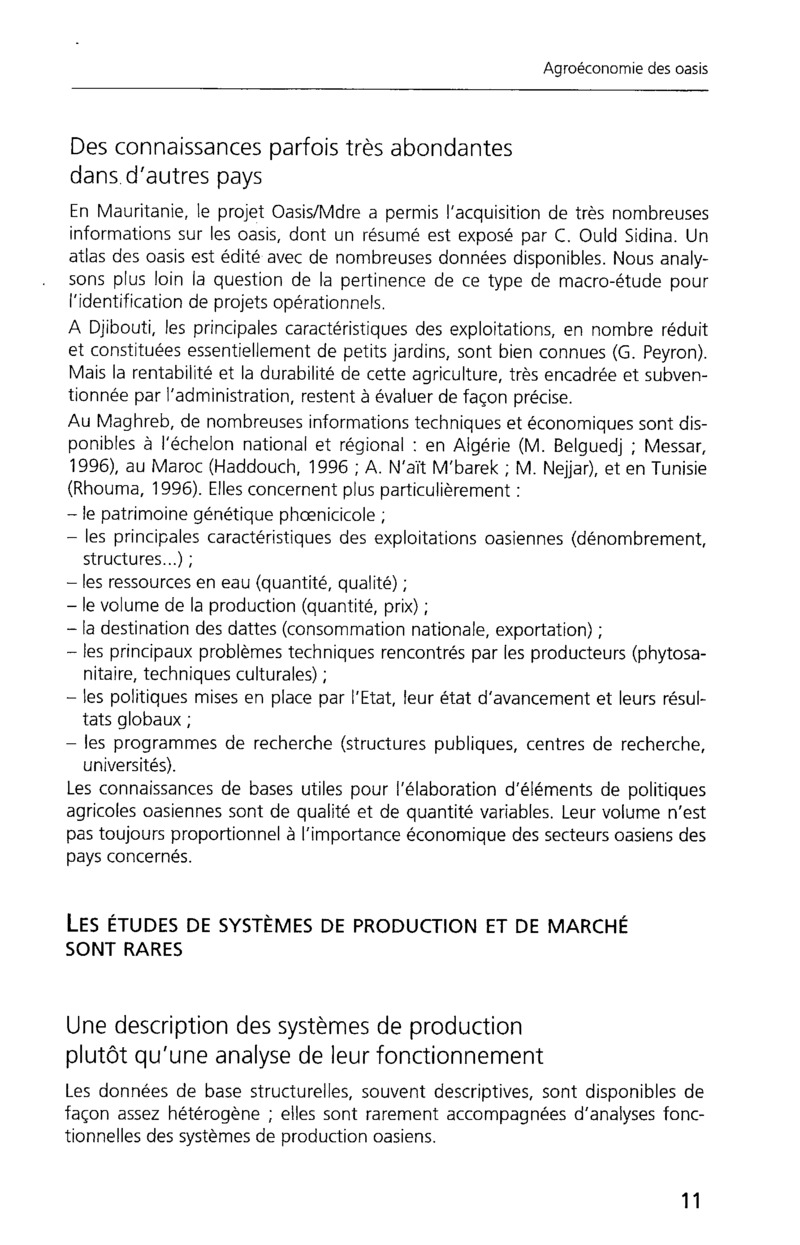 Agroéconomie des oasis

Des connaissances parfois très abondantes dans d'autres pays

En Mauritanie, le projet Oasis/Mdre a permis l'acquisition de très nombreuses informations sur les oasis, dont un résumé est exposé par C. Ould Sidina. Un atlas des oasis est édité avec de nombreuses données disponibles. Nous analysons plus loin la question de la pertinence de ce type de macro-étude pour l'identification de projets opérationnels.

A Djibouti, les principales caractéristiques des exploitations, en nombre réduit et constituées essentiellement de petits jardins, sont bien connues (G. Peyron). Mais la rentabilité et la durabilité de cette agriculture, très encadrée et subventionnée par l'administration, restent à évaluer de façon précise.

Au Maghreb, de nombreuses informations techniques et économiques sont disponibles à l'échelon national et régional : en Algérie (M. Belguedj ; Messar, 1996), au Maroc (Haddouch, 1996 ; A. N'aït M'barek ; M. Nejjar), et en Tunisie (Rhouma, 1996). Elles concernent plus particulièrement :
– le patrimoine génétique phœnicicole ;
– les principales caractéristiques des exploitations oasiennes (dénombrement, structures...) ;
– les ressources en eau (quantité, qualité) ;
– le volume de la production (quantité, prix) ;
– la destination des dattes (consommation nationale, exportation) ;
– les principaux problèmes techniques rencontrés par les producteurs (phytosanitaire, techniques culturales) ;
– les politiques mises en place par l'Etat, leur état d'avancement et leurs résultats globaux ;
– les programmes de recherche (structures publiques, centres de recherche, universités).

Les connaissances de bases utiles pour l'élaboration d'éléments de politiques agricoles oasiennes sont de qualité et de quantité variables. Leur volume n'est pas toujours proportionnel à l'importance économique des secteurs oasiens des pays concernés.

LES ÉTUDES DE SYSTÈMES DE PRODUCTION ET DE MARCHÉ SONT RARES

Une description des systèmes de production plutôt qu'une analyse de leur fonctionnement

Les données de base structurelles, souvent descriptives, sont disponibles de façon assez hétérogène ; elles sont rarement accompagnées d'analyses fonctionnelles des systèmes de production oasiens.

11